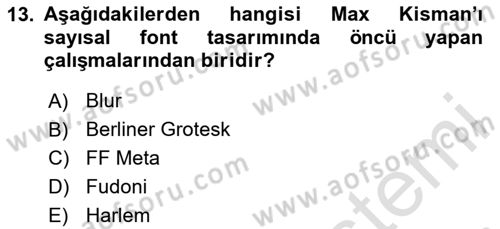 13. Aşağıdakilerden hangisi Max Kisman'ı sayısal font tasarımında öncü yapan çalışmalarından biridir?

A) Blur
B) Berliner Grotesk
C) FF Meta
D) Fudoni
E) Harlem

www.aofsoru.com
www.aofsoru.com
www.aofsoru.com
www.aofsoru.com
www.aofsoru.com